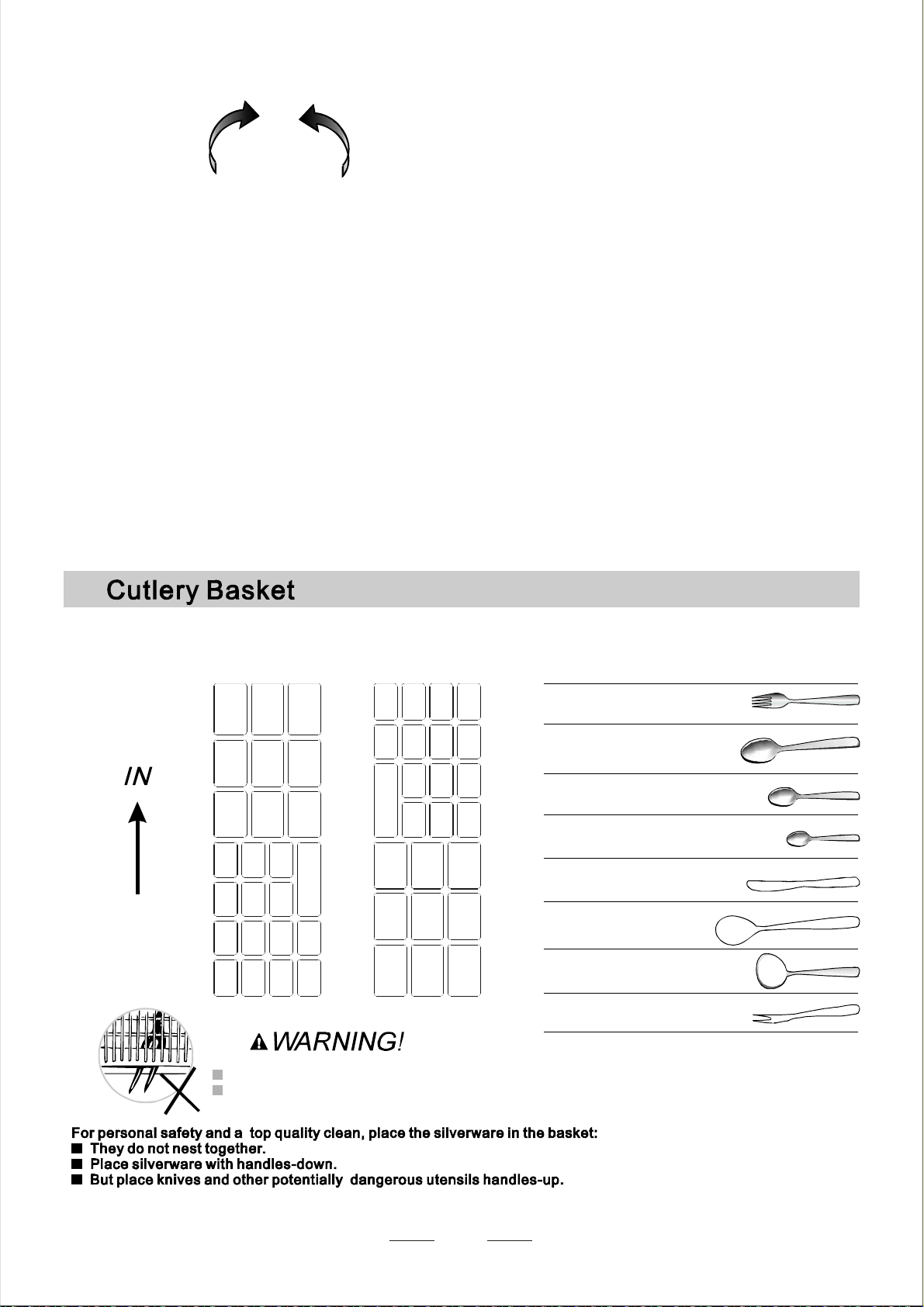 Cutlery Basket

IN

WARNING!

For personal safety and a top quality clean, place the silverware in the basket:
■ They do not nest together.
■ Place silverware with handles-down.
■ But place knives and other potentially dangerous utensils handles-up.